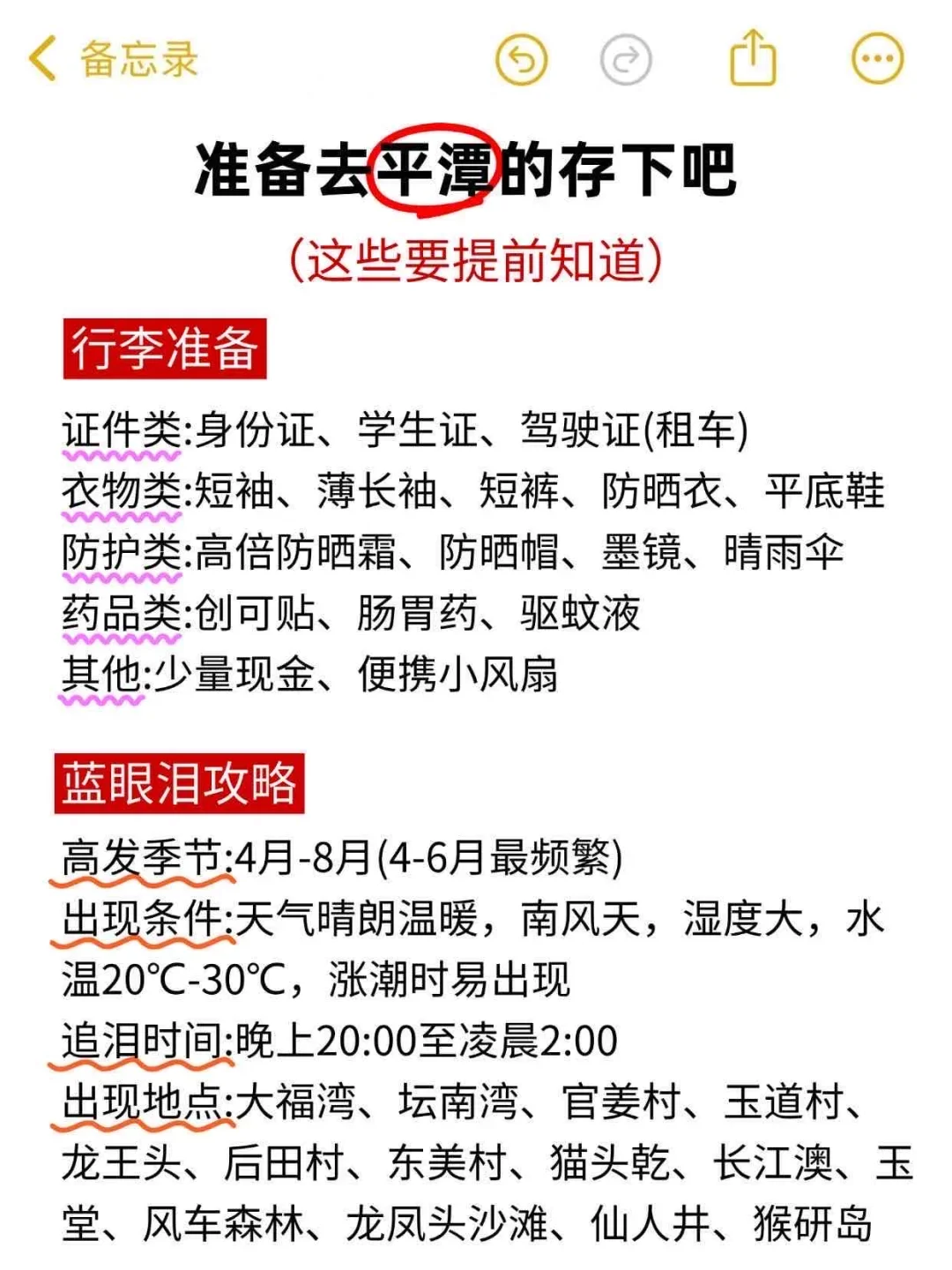 备忘录

准备去平潭的存下吧
(这些要提前知道)

行李准备

证件类:身份证、学生证、驾驶证(租车)
衣物类:短袖、薄长袖、短裤、防晒衣、平底鞋
防护类:高倍防晒霜、防晒帽、墨镜、晴雨伞
药品类:创可贴、肠胃药、驱蚊液
其他:少量现金、便携小风扇

蓝眼泪攻略

高发季节:4月-8月(4-6月最频繁)
出现条件:天气晴朗温暖，南风天，湿度大，水温20℃-30℃，涨潮时易出现
追泪时间:晚上20:00至凌晨2:00
出现地点:大福湾、坛南湾、官姜村、玉道村、龙王头、后田村、东美村、猫头乾、长江澳、玉堂、风车森林、龙凤头沙滩、仙人井、猴研岛